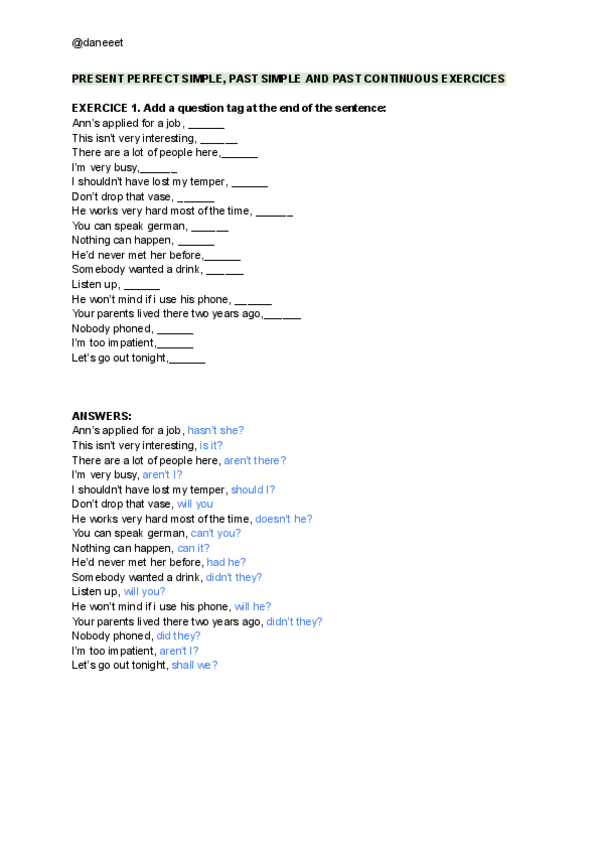 @daneeet

PRESENT PERFECT SIMPLE, PAST SIMPLE AND PAST CONTINUOUS EXERCICES

EXERCICE 1. Add a question tag at the end of the sentence:
Ann's applied for a job, ______
This isn't very interesting, ______
There are a lot of people here,______
I'm very busy,______
I shouldn't have lost my temper, ______
Don't drop that vase, ______
He works very hard most of the time, ______
You can speak german, ______
Nothing can happen, ______
He'd never met her before,______
Somebody wanted a drink, ______
Listen up, ______
He won't mind if i use his phone, ______
Your parents lived there two years ago,______
Nobody phoned, ______
I'm too impatient,______
Let's go out tonight,______

ANSWERS:
Ann's applied for a job, hasn't she?
This isn't very interesting, is it?
There are a lot of people here, aren't there?
I'm very busy, aren't I?
I shouldn't have lost my temper, should I?
Don't drop that vase, will you
He works very hard most of the time, doesn't he?
You can speak german, can't you?
Nothing can happen, can it?
He'd never met her before, had he?
Somebody wanted a drink, didn't they?
Listen up, will you?
He won't mind if i use his phone, will he?
Your parents lived there two years ago, didn't they?
Nobody phoned, did they?
I'm too impatient, aren't I?
Let's go out tonight, shall we?